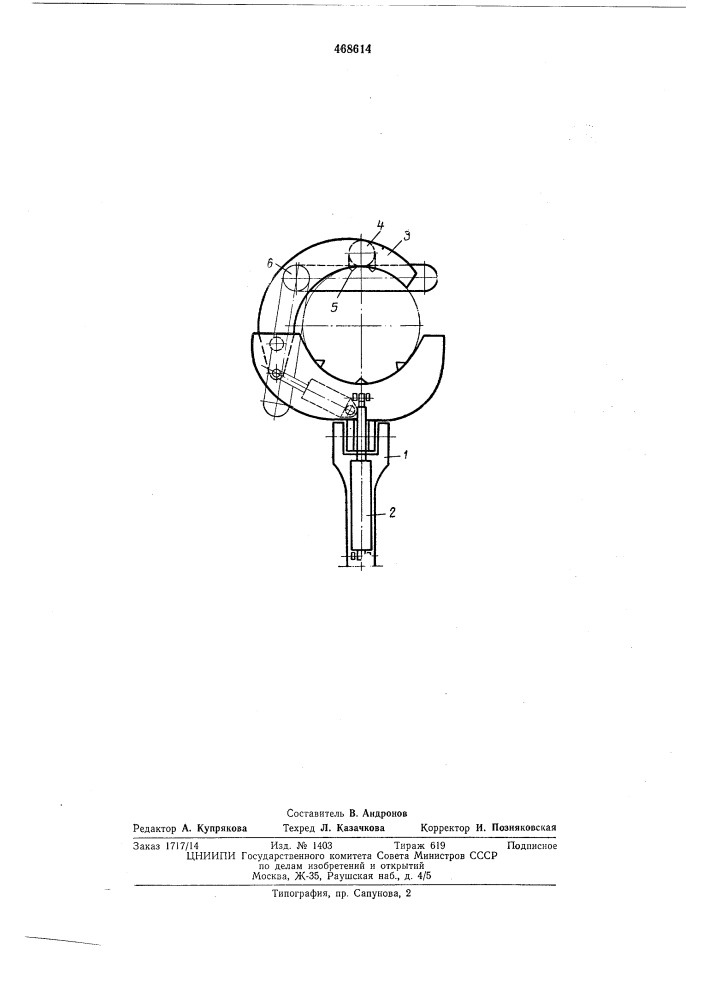 468614

4
3
6
5
1
2

Составитель В. Андронов

Редактор А. Купрякова Техред Л. Казачкова Корректор И. Позняковская

Заказ 1717/14 Изд. № 1403 Тираж 619 Подписное
ЦНИИПИ Государственного комитета Совета Министров СССР
по делам изобретений и открытий
Москва, Ж-35, Раушская наб., д. 4/5

Типография, пр. Сапунова, 2